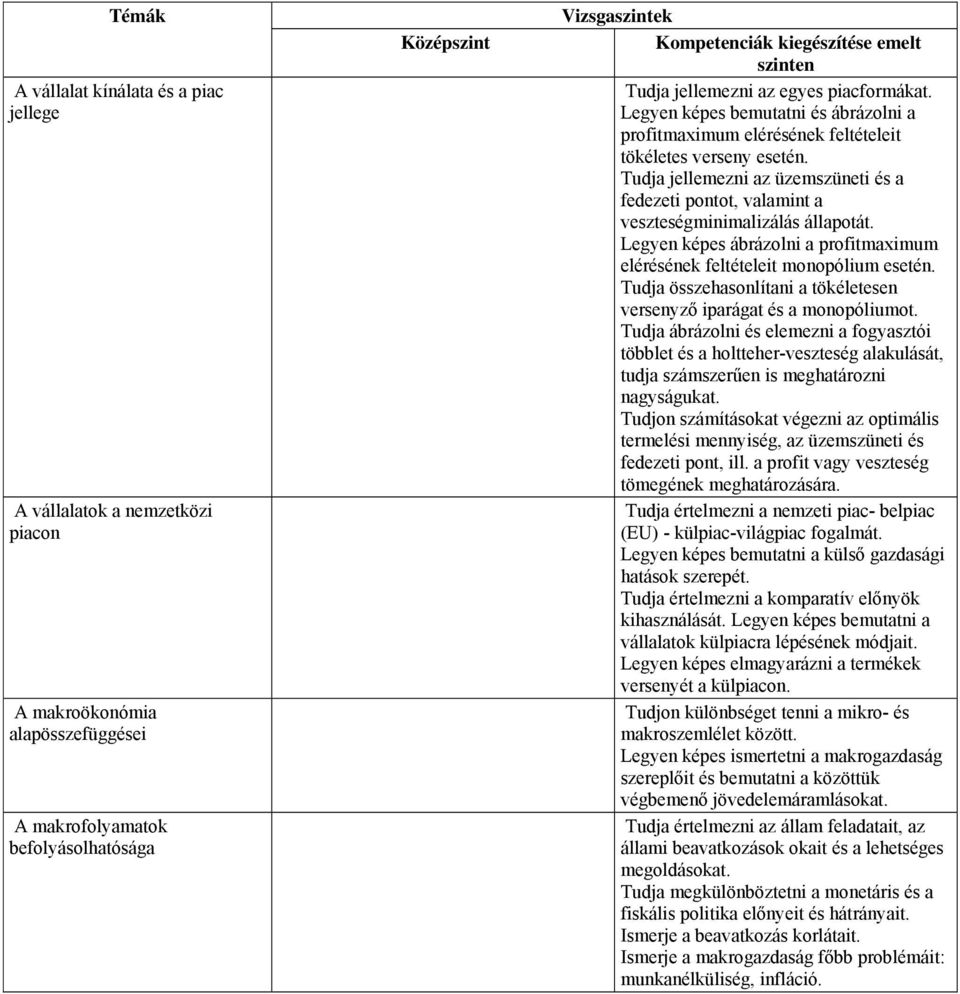 | Témák | Vizsgaszintek | |
|---|---|---|
| | Középszint | Kompetenciák kiegészítése emelt szinten |
| A vállalat kínálata és a piac jellege | | Tudja jellemezni az egyes piacformákat. Legyen képes bemutatni és ábrázolni a profitmaximum elérésének feltételeit tökéletes verseny esetén. Tudja jellemezni az üzemszüneti és a fedezeti pontot, valamint a veszteségminimalizálás állapotát. Legyen képes ábrázolni a profitmaximum elérésének feltételeit monopólium esetén. Tudja összehasonlítani a tökéletesen versenyző iparágat és a monopóliumot. Tudja ábrázolni és elemezni a fogyasztói többlet és a holtteher-veszteség alakulását, tudja számszerűen is meghatározni nagyságukat. Tudjon számításokat végezni az optimális termelési mennyiség, az üzemszüneti és fedezeti pont, ill. a profit vagy veszteség tömegének meghatározására. |
| A vállalatok a nemzetközi piacon | | Tudja értelmezni a nemzeti piac- belpiac (EU) - külpiac-világpiac fogalmát. Legyen képes bemutatni a külső gazdasági hatások szerepét. Tudja értelmezni a komparatív előnyök kihasználását. Legyen képes bemutatni a vállalatok külpiacra lépésének módjait. Legyen képes elmagyarázni a termékek versenyét a külpiacon. |
| A makroökonómia alapösszefüggései | | Tudjon különbséget tenni a mikro- és makroszemlélet között. Legyen képes ismertetni a makrogazdaság szereplőit és bemutatni a közöttük végbemenő jövedelemáramlásokat. |
| A makrofolyamatok befolyásolhatósága | | Tudja értelmezni az állam feladatait, az állami beavatkozások okait és a lehetséges megoldásokat. Tudja megkülönböztetni a monetáris és a fiskális politika előnyeit és hátrányait. Ismerje a beavatkozás korlátait. Ismerje a makrogazdaság főbb problémáit: munkanélküliség, infláció. |